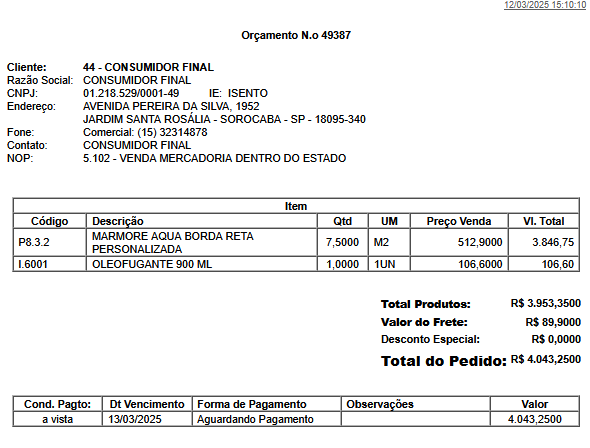 12/03/2025 15:10:10

Orçamento N.o 49387

Cliente: 44 - CONSUMIDOR FINAL
Razão Social: CONSUMIDOR FINAL
CNPJ: 01.218.529/0001-49 IE: ISENTO
Endereço: AVENIDA PEREIRA DA SILVA, 1952
JARDIM SANTA ROSÁLIA - SOROCABA - SP - 18095-340
Fone: Comercial: (15) 32314878
Contato: CONSUMIDOR FINAL
NOP: 5.102 - VENDA MERCADORIA DENTRO DO ESTADO

Item

| Código | Descrição | Qtd | UM | Preço Venda | Vl. Total |
|---|---|---|---|---|---|
| P8.3.2 | MARMORE AQUA BORDA RETA PERSONALIZADA | 7,5000 | M2 | 512,9000 | 3.846,75 |
| I.6001 | OLEOFUGANTE 900 ML | 1,0000 | 1UN | 106,6000 | 106,60 |

Total Produtos: R$ 3.953,3500
Valor do Frete: R$ 89,9000
Desconto Especial: R$ 0,0000
Total do Pedido: R$ 4.043,2500

| Cond. Pagto: | Dt Vencimento | Forma de Pagamento | Observações | Valor |
|---|---|---|---|---|
| a vista | 13/03/2025 | Aguardando Pagamento | | 4.043,2500 |